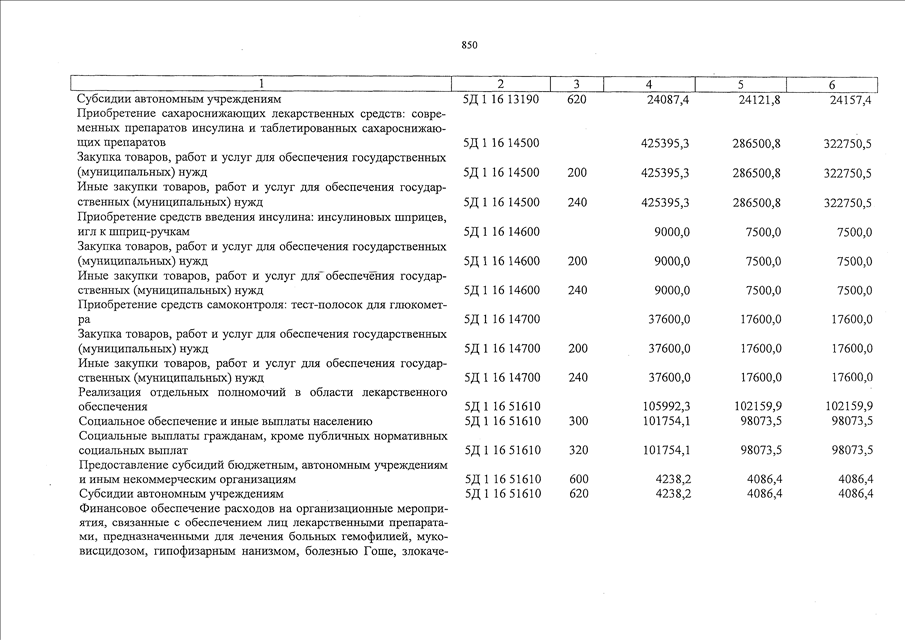 850

| 1 | 2 | 3 | 4 | 5 | 6 |
|---|---|---|---|---|---|
| Субсидии автономным учреждениям | 5Д 1 16 13190 | 620 | 24087,4 | 24121,8 | 24157,4 |
| Приобретение сахароснижающих лекарственных средств: современных препаратов инсулина и таблетированных сахароснижающих препаратов | 5Д 1 16 14500 | | 425395,3 | 286500,8 | 322750,5 |
| Закупка товаров, работ и услуг для обеспечения государственных (муниципальных) нужд | 5Д 1 16 14500 | 200 | 425395,3 | 286500,8 | 322750,5 |
| Иные закупки товаров, работ и услуг для обеспечения государственных (муниципальных) нужд | 5Д 1 16 14500 | 240 | 425395,3 | 286500,8 | 322750,5 |
| Приобретение средств введения инсулина: инсулиновых шприцев, игл к шприц-ручкам | 5Д 1 16 14600 | | 9000,0 | 7500,0 | 7500,0 |
| Закупка товаров, работ и услуг для обеспечения государственных (муниципальных) нужд | 5Д 1 16 14600 | 200 | 9000,0 | 7500,0 | 7500,0 |
| Иные закупки товаров, работ и услуг для обеспечения государственных (муниципальных) нужд | 5Д 1 16 14600 | 240 | 9000,0 | 7500,0 | 7500,0 |
| Приобретение средств самоконтроля: тест-полосок для глюкометра | 5Д 1 16 14700 | | 37600,0 | 17600,0 | 17600,0 |
| Закупка товаров, работ и услуг для обеспечения государственных (муниципальных) нужд | 5Д 1 16 14700 | 200 | 37600,0 | 17600,0 | 17600,0 |
| Иные закупки товаров, работ и услуг для обеспечения государственных (муниципальных) нужд | 5Д 1 16 14700 | 240 | 37600,0 | 17600,0 | 17600,0 |
| Реализация отдельных полномочий в области лекарственного обеспечения | 5Д 1 16 51610 | | 105992,3 | 102159,9 | 102159,9 |
| Социальное обеспечение и иные выплаты населению | 5Д 1 16 51610 | 300 | 101754,1 | 98073,5 | 98073,5 |
| Социальные выплаты гражданам, кроме публичных нормативных социальных выплат | 5Д 1 16 51610 | 320 | 101754,1 | 98073,5 | 98073,5 |
| Предоставление субсидий бюджетным, автономным учреждениям и иным некоммерческим организациям | 5Д 1 16 51610 | 600 | 4238,2 | 4086,4 | 4086,4 |
| Субсидии автономным учреждениям | 5Д 1 16 51610 | 620 | 4238,2 | 4086,4 | 4086,4 |
| Финансовое обеспечение расходов на организационные мероприятия, связанные с обеспечением лиц лекарственными препаратами, предназначенными для лечения больных гемофилией, муковисцидозом, гипофизарным нанизмом, болезнью Гоше, злокаче- | | | | | |